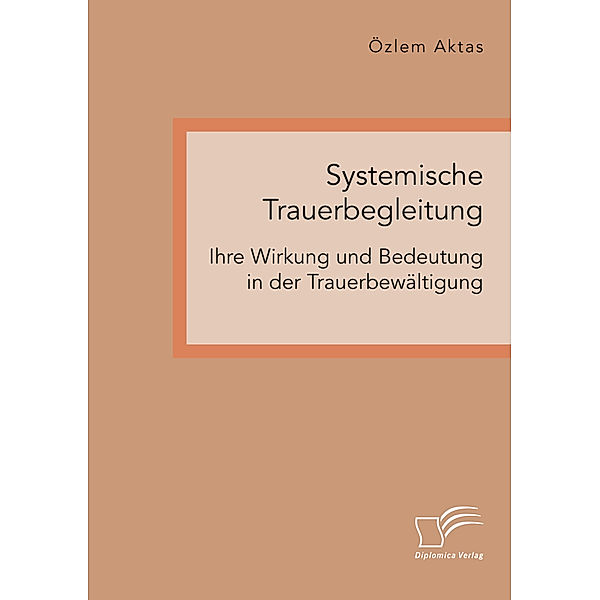 Özlem Aktas

Systemische Trauerbegleitung

Ihre Wirkung und Bedeutung in der Trauerbewältigung

Diplomica Verlag